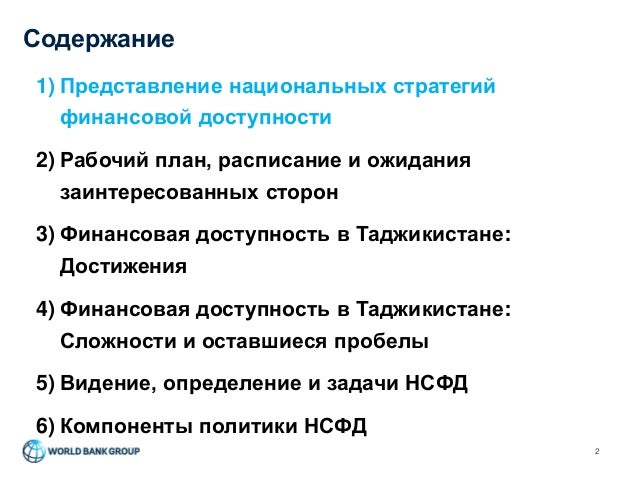 Содержание

1) Представление национальных стратегий финансовой доступности

2) Рабочий план, расписание и ожидания заинтересованных сторон

3) Финансовая доступность в Таджикистане: Достижения

4) Финансовая доступность в Таджикистане: Сложности и оставшиеся пробелы

5) Видение, определение и задачи НСФД

6) Компоненты политики НСФД

WORLD BANK GROUP

2